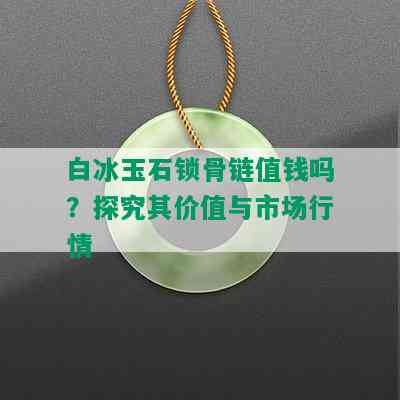 白冰玉石锁骨链值钱吗？探究其价值与市场行情